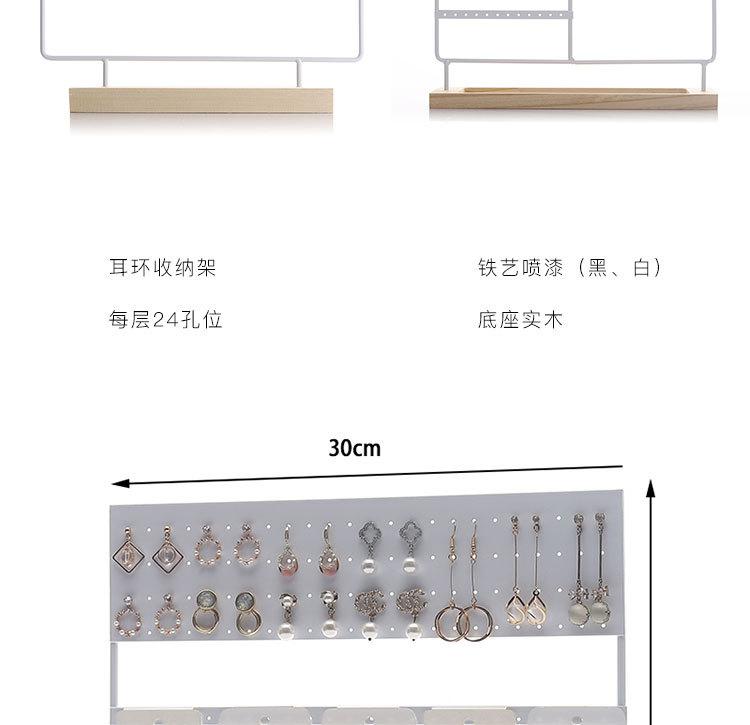 耳环收纳架

每层24孔位

铁艺喷漆（黑、白）

底座实木

30cm